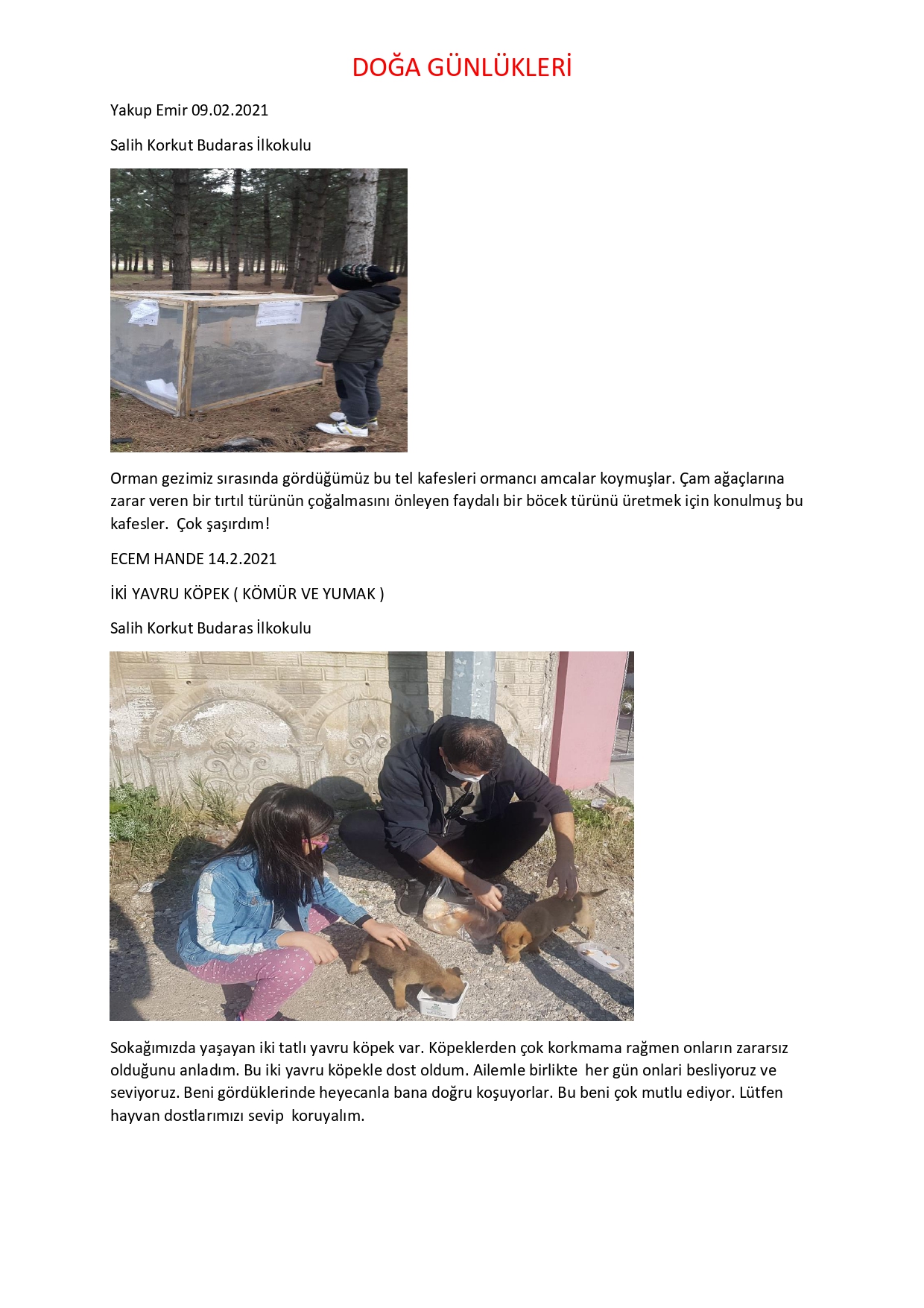 DOĞA GÜNLÜKLERİ

Yakup Emir 09.02.2021

Salih Korkut Budaras İlkokulu

Orman gezimiz sırasında gördüğümüz bu tel kafesleri ormancı amcalar koymuşlar. Çam ağaçlarına zarar veren bir tırtıl türünün çoğalmasını önleyen faydalı bir böcek türünü üretmek için konulmuş bu kafesler. Çok şaşırdım!

ECEM HANDE 14.2.2021

İKİ YAVRU KÖPEK ( KÖMÜR VE YUMAK )

Salih Korkut Budaras İlkokulu

Sokağımızda yaşayan iki tatlı yavru köpek var. Köpeklerden çok korkmama rağmen onların zararsız olduğunu anladım. Bu iki yavru köpekle dost oldum. Ailemle birlikte her gün onlari besliyoruz ve seviyoruz. Beni gördüklerinde heyecanla bana doğru koşuyorlar. Bu beni çok mutlu ediyor. Lütfen hayvan dostlarımızı sevip koruyalım.